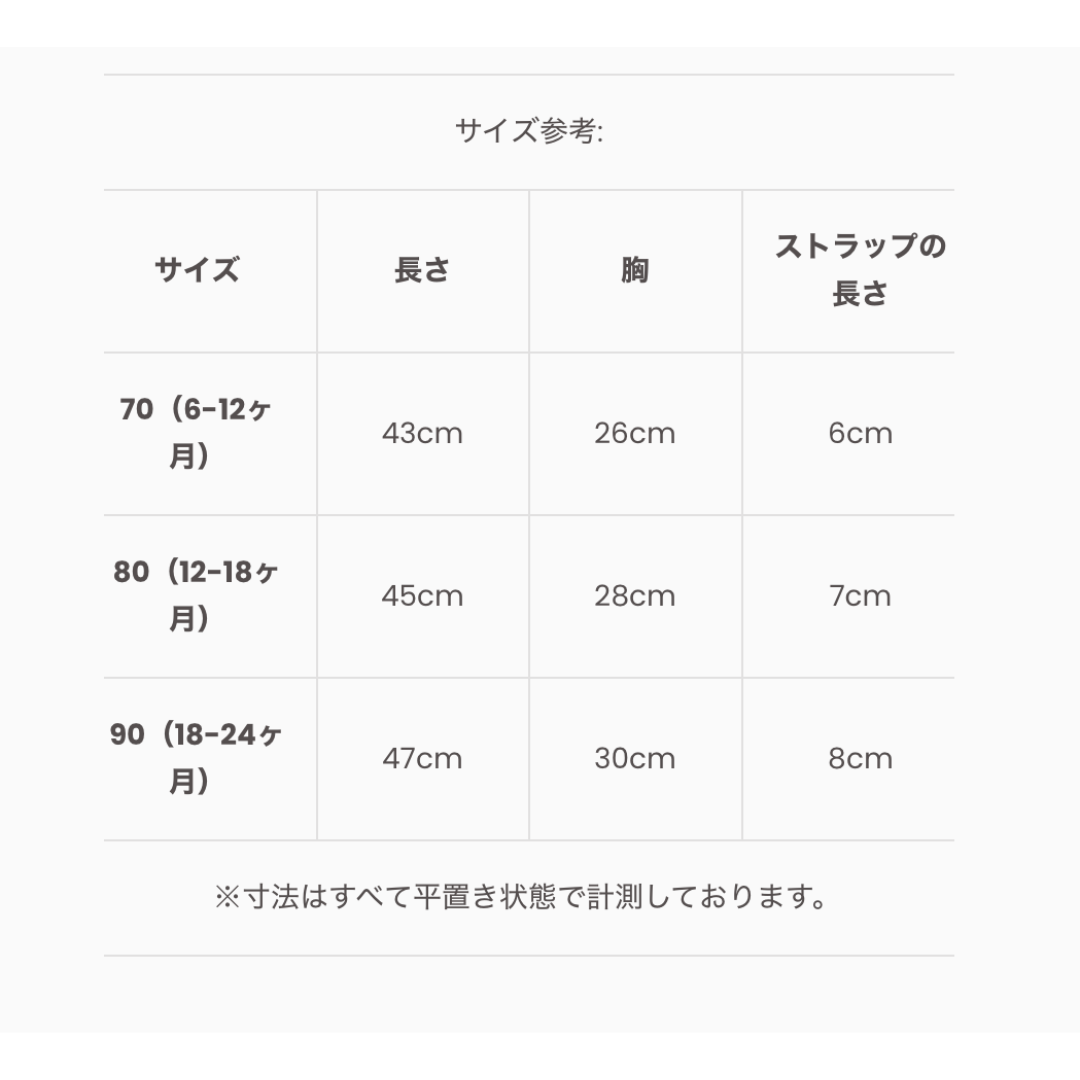 サイズ参考:

| サイズ | 長さ | 胸 | ストラップの長さ |
|---|---|---|---|
| 70（6-12ヶ月） | 43cm | 26cm | 6cm |
| 80（12-18ヶ月） | 45cm | 28cm | 7cm |
| 90（18-24ヶ月） | 47cm | 30cm | 8cm |

※寸法はすべて平置き状態で計測しております。